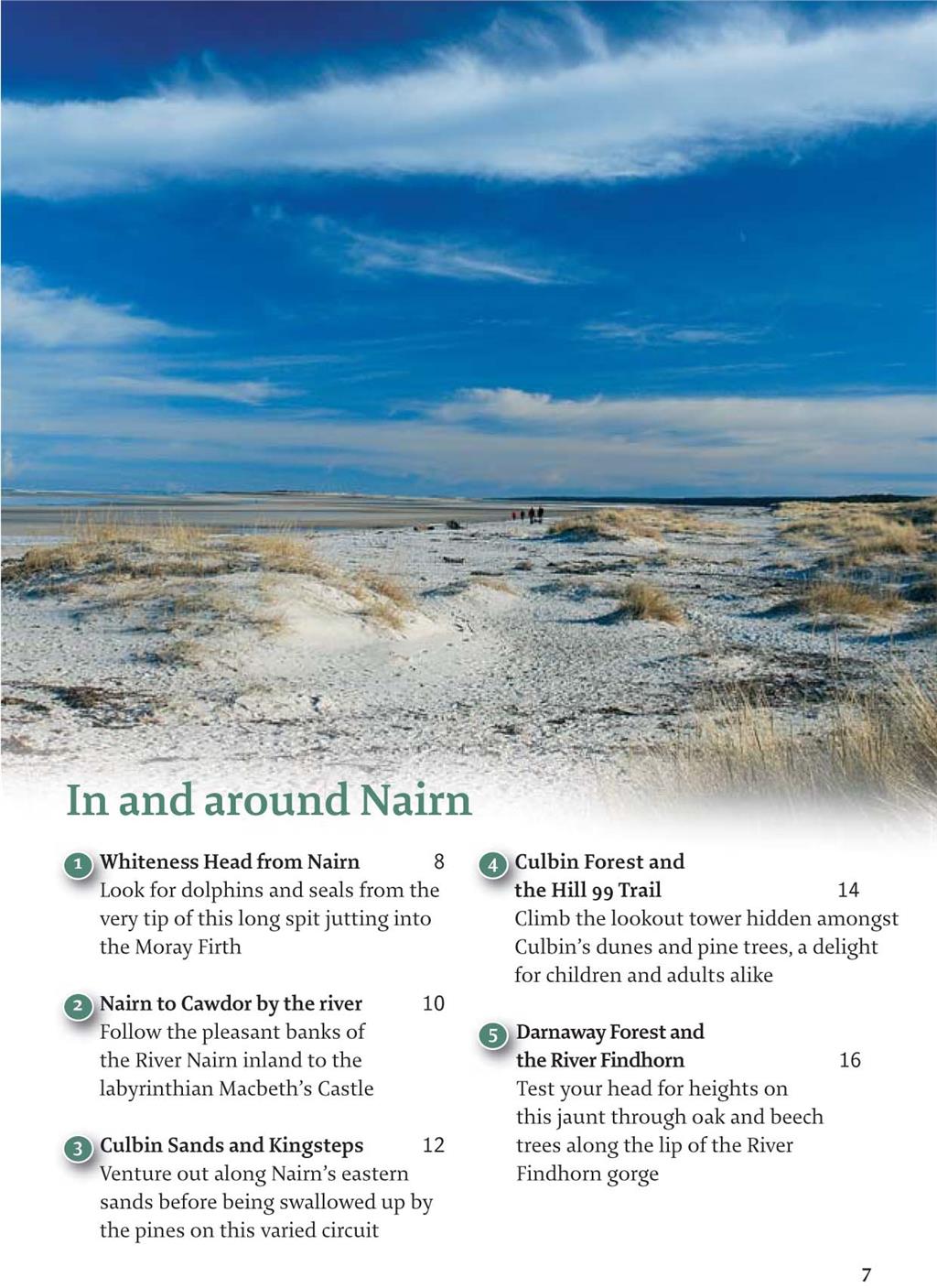 In and around Nairn

1 Whiteness Head from Nairn 8
Look for dolphins and seals from the very tip of this long spit jutting into the Moray Firth

2 Nairn to Cawdor by the river 10
Follow the pleasant banks of the River Nairn inland to the labyrinthian Macbeth's Castle

3 Culbin Sands and Kingsteps 12
Venture out along Nairn's eastern sands before being swallowed up by the pines on this varied circuit

4 Culbin Forest and the Hill 99 Trail 14
Climb the lookout tower hidden amongst Culbin's dunes and pine trees, a delight for children and adults alike

5 Darnaway Forest and the River Findhorn 16
Test your head for heights on this jaunt through oak and beech trees along the lip of the River Findhorn gorge

7